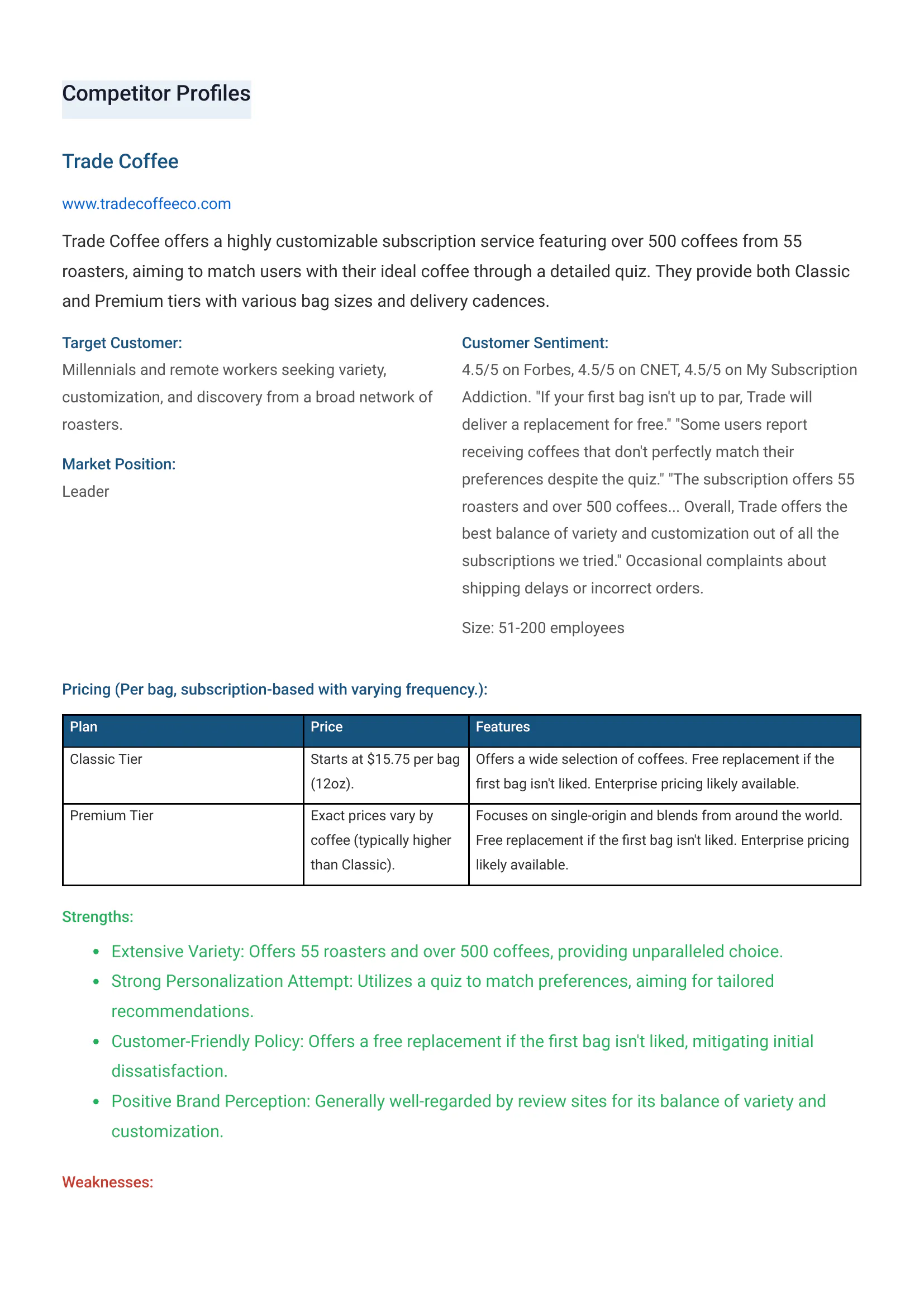 Competitor Profiles

Trade Coffee

www.tradecoffeeco.com

Trade Coffee offers a highly customizable subscription service featuring over 500 coffees from 55 roasters, aiming to match users with their ideal coffee through a detailed quiz. They provide both Classic and Premium tiers with various bag sizes and delivery cadences.

Target Customer:
Millennials and remote workers seeking variety, customization, and discovery from a broad network of roasters.

Market Position:
Leader

Customer Sentiment:
4.5/5 on Forbes, 4.5/5 on CNET, 4.5/5 on My Subscription Addiction. "If your first bag isn't up to par, Trade will deliver a replacement for free." "Some users report receiving coffees that don't perfectly match their preferences despite the quiz." "The subscription offers 55 roasters and over 500 coffees... Overall, Trade offers the best balance of variety and customization out of all the subscriptions we tried." Occasional complaints about shipping delays or incorrect orders.

Size: 51-200 employees

Pricing (Per bag, subscription-based with varying frequency.):

| Plan | Price | Features |
|---|---|---|
| Classic Tier | Starts at $15.75 per bag (12oz). | Offers a wide selection of coffees. Free replacement if the first bag isn't liked. Enterprise pricing likely available. |
| Premium Tier | Exact prices vary by coffee (typically higher than Classic). | Focuses on single-origin and blends from around the world. Free replacement if the first bag isn't liked. Enterprise pricing likely available. |

Strengths:

• Extensive Variety: Offers 55 roasters and over 500 coffees, providing unparalleled choice.
• Strong Personalization Attempt: Utilizes a quiz to match preferences, aiming for tailored recommendations.
• Customer-Friendly Policy: Offers a free replacement if the first bag isn't liked, mitigating initial dissatisfaction.
• Positive Brand Perception: Generally well-regarded by review sites for its balance of variety and customization.

Weaknesses: